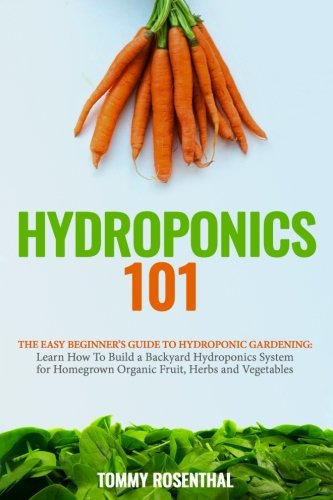 HYDROPONICS
101

THE EASY BEGINNER'S GUIDE TO HYDROPONIC GARDENING:
Learn How To Build a Backyard Hydroponics System for Homegrown Organic Fruit, Herbs and Vegetables

TOMMY ROSENTHAL